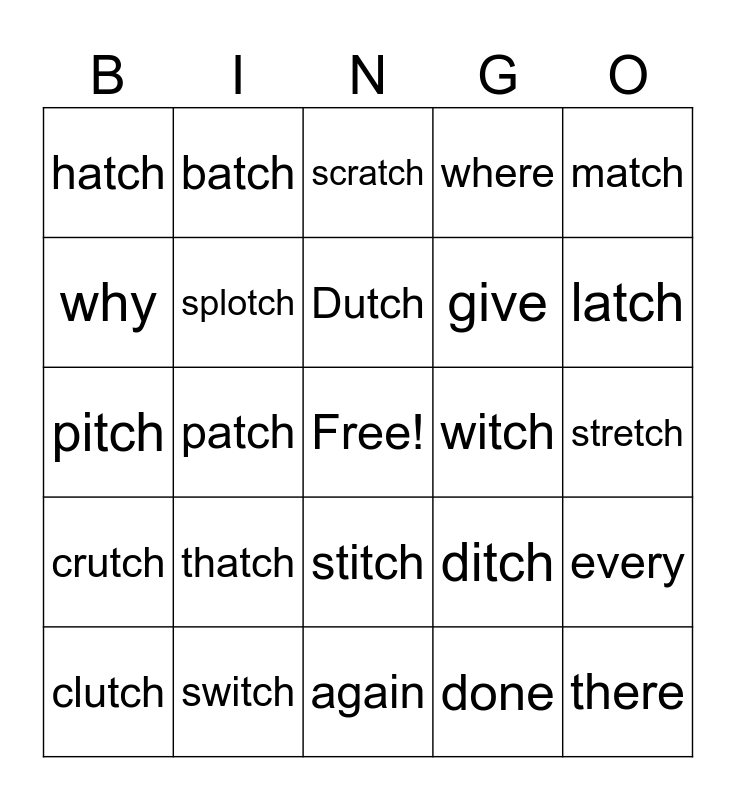 | B | I | N | G | O |
|---|---|---|---|---|
| hatch | batch | scratch | where | match |
| why | splotch | Dutch | give | latch |
| pitch | patch | Free! | witch | stretch |
| crutch | thatch | stitch | ditch | every |
| clutch | switch | again | done | there |